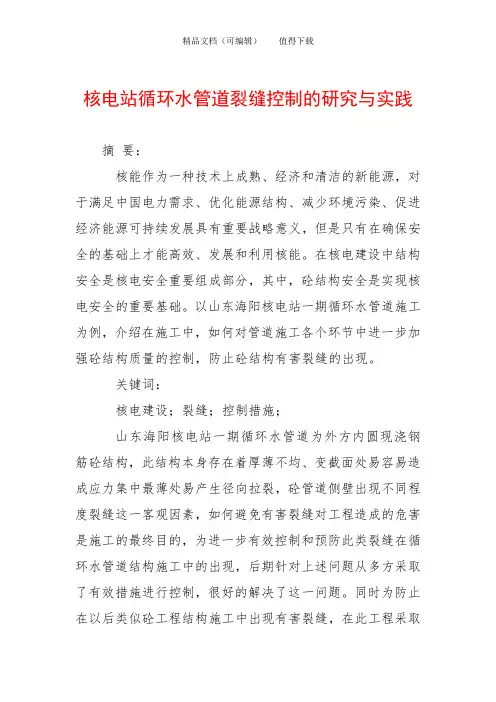 精品文档（可编辑）　　值得下载

核电站循环水管道裂缝控制的研究与实践

摘 要：

核能作为一种技术上成熟、经济和清洁的新能源，对于满足中国电力需求、优化能源结构、减少环境污染、促进经济能源可持续发展具有重要战略意义，但是只有在确保安全的基础上才能高效、发展和利用核能。在核电建设中结构安全是核电安全重要组成部分，其中，砼结构安全是实现核电安全的重要基础。以山东海阳核电站一期循环水管道施工为例，介绍在施工中，如何对管道施工各个环节中进一步加强砼结构质量的控制，防止砼结构有害裂缝的出现。

关键词：

核电建设；裂缝；控制措施；

山东海阳核电站一期循环水管道为外方内圆现浇钢筋砼结构，此结构本身存在着厚薄不均、变截面处易容易造成应力集中最薄处易产生径向拉裂，砼管道侧壁出现不同程度裂缝这一客观因素，如何避免有害裂缝对工程造成的危害是施工的最终目的，为进一步有效控制和预防此类裂缝在循环水管道结构施工中的出现，后期针对上述问题从多方采取了有效措施进行控制，很好的解决了这一问题。同时为防止在以后类似砼工程结构施工中出现有害裂缝，在此工程采取